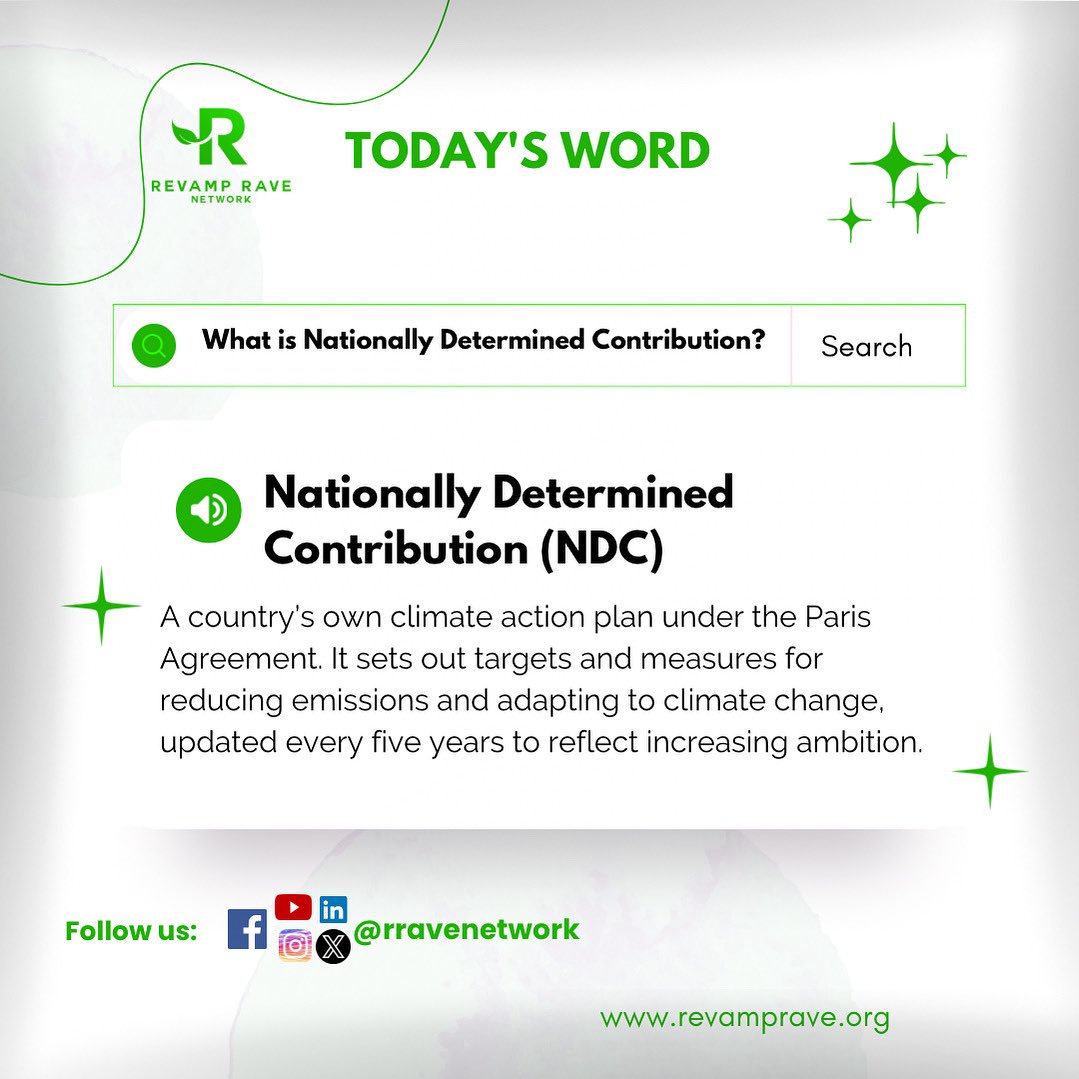 REVAMP RAVE
NETWORK

TODAY'S WORD

What is Nationally Determined Contribution?

Search

Nationally Determined Contribution (NDC)

A country's own climate action plan under the Paris Agreement. It sets out targets and measures for reducing emissions and adapting to climate change, updated every five years to reflect increasing ambition.

Follow us:

@rravenetwork

www.revamprave.org